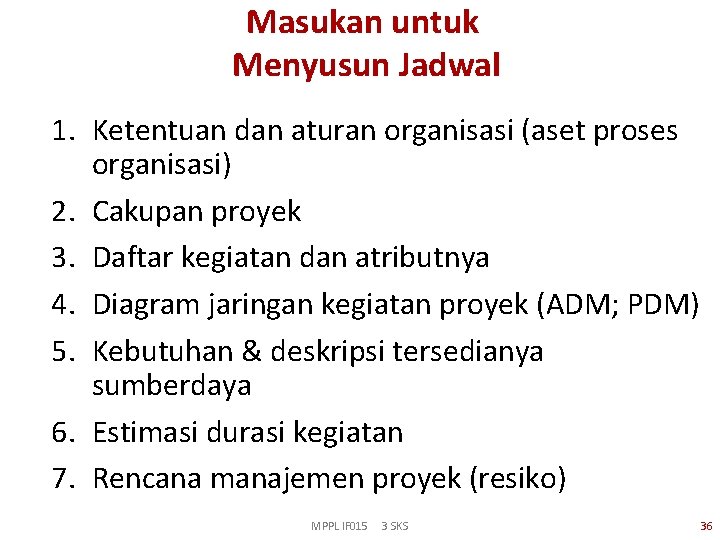 Masukan untuk
Menyusun Jadwal

1. Ketentuan dan aturan organisasi (aset proses organisasi)
2. Cakupan proyek
3. Daftar kegiatan dan atributnya
4. Diagram jaringan kegiatan proyek (ADM; PDM)
5. Kebutuhan & deskripsi tersedianya sumberdaya
6. Estimasi durasi kegiatan
7. Rencana manajemen proyek (resiko)

MPPL IF015 3 SKS

36